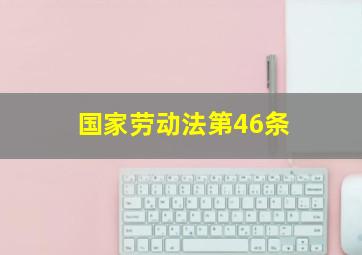 国家劳动法第46条